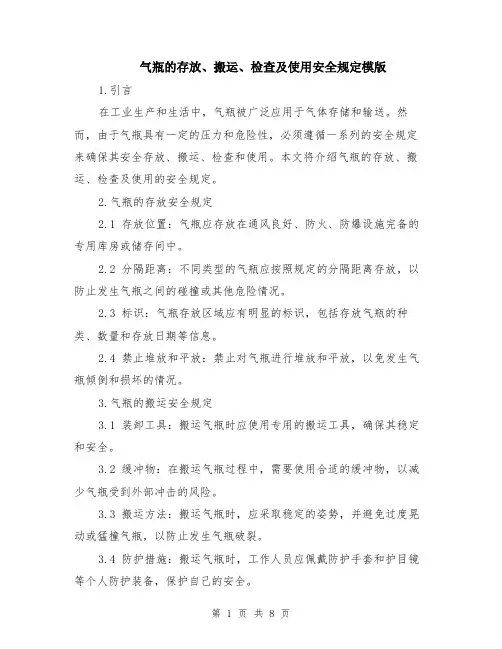 气瓶的存放、搬运、检查及使用安全规定模版

1.引言

在工业生产和生活中，气瓶被广泛应用于气体存储和输送。然而，由于气瓶具有一定的压力和危险性，必须遵循一系列的安全规定来确保其安全存放、搬运、检查和使用。本文将介绍气瓶的存放、搬运、检查及使用的安全规定。

2.气瓶的存放安全规定

2.1 存放位置：气瓶应存放在通风良好、防火、防爆设施完备的专用库房或储存间中。

2.2 分隔距离：不同类型的气瓶应按照规定的分隔距离存放，以防止发生气瓶之间的碰撞或其他危险情况。

2.3 标识：气瓶存放区域应有明显的标识，包括存放气瓶的种类、数量和存放日期等信息。

2.4 禁止堆放和平放：禁止对气瓶进行堆放和平放，以免发生气瓶倾倒和损坏的情况。

3.气瓶的搬运安全规定

3.1 装卸工具：搬运气瓶时应使用专用的搬运工具，确保其稳定和安全。

3.2 缓冲物：在搬运气瓶过程中，需要使用合适的缓冲物，以减少气瓶受到外部冲击的风险。

3.3 搬运方法：搬运气瓶时，应采取稳定的姿势，并避免过度晃动或猛撞气瓶，以防止发生气瓶破裂。

3.4 防护措施：搬运气瓶时，工作人员应佩戴防护手套和护目镜等个人防护装备，保护自己的安全。

第 1 页 共 8 页